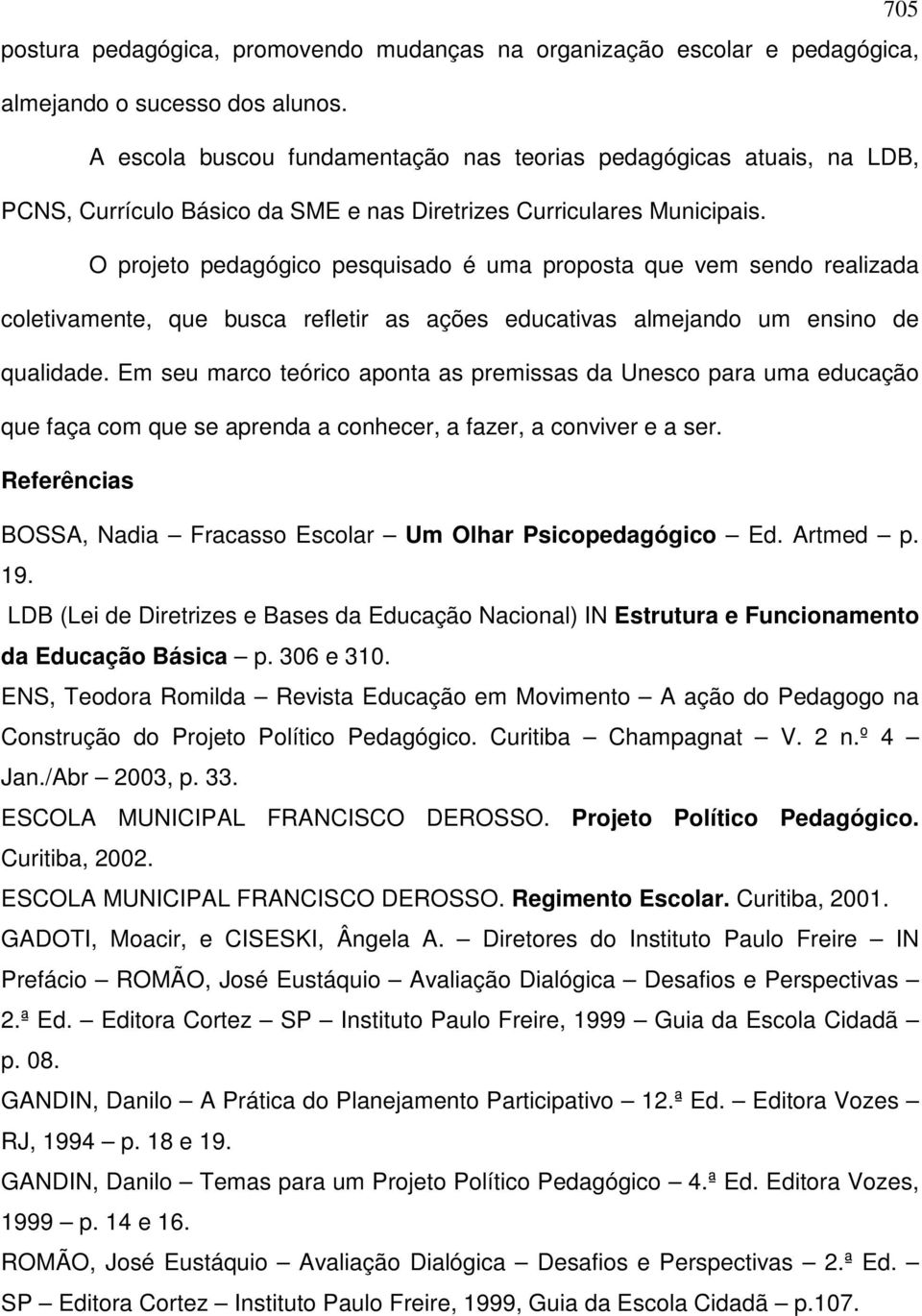 705

postura pedagógica, promovendo mudanças na organização escolar e pedagógica, almejando o sucesso dos alunos.

A escola buscou fundamentação nas teorias pedagógicas atuais, na LDB, PCNS, Currículo Básico da SME e nas Diretrizes Curriculares Municipais.

O projeto pedagógico pesquisado é uma proposta que vem sendo realizada coletivamente, que busca refletir as ações educativas almejando um ensino de qualidade. Em seu marco teórico aponta as premissas da Unesco para uma educação que faça com que se aprenda a conhecer, a fazer, a conviver e a ser.

Referências

BOSSA, Nadia – Fracasso Escolar – Um Olhar Psicopedagógico – Ed. Artmed – p. 19.

LDB (Lei de Diretrizes e Bases da Educação Nacional) IN Estrutura e Funcionamento da Educação Básica – p. 306 e 310.

ENS, Teodora Romilda – Revista Educação em Movimento – A ação do Pedagogo na Construção do Projeto Político Pedagógico. Curitiba – Champagnat – V. 2 n.º 4 – Jan./Abr – 2003, p. 33.

ESCOLA MUNICIPAL FRANCISCO DEROSSO. Projeto Político Pedagógico. Curitiba, 2002.

ESCOLA MUNICIPAL FRANCISCO DEROSSO. Regimento Escolar. Curitiba, 2001.

GADOTI, Moacir, e CISESKI, Ângela A. – Diretores do Instituto Paulo Freire – IN Prefácio – ROMÃO, José Eustáquio – Avaliação Dialógica – Desafios e Perspectivas – 2.ª Ed. – Editora Cortez – SP – Instituto Paulo Freire, 1999 – Guia da Escola Cidadã – p. 08.

GANDIN, Danilo – A Prática do Planejamento Participativo – 12.ª Ed. – Editora Vozes – RJ, 1994 – p. 18 e 19.

GANDIN, Danilo – Temas para um Projeto Político Pedagógico – 4.ª Ed. Editora Vozes, 1999 – p. 14 e 16.

ROMÃO, José Eustáquio – Avaliação Dialógica – Desafios e Perspectivas – 2.ª Ed. – SP – Editora Cortez – Instituto Paulo Freire, 1999, Guia da Escola Cidadã – p.107.